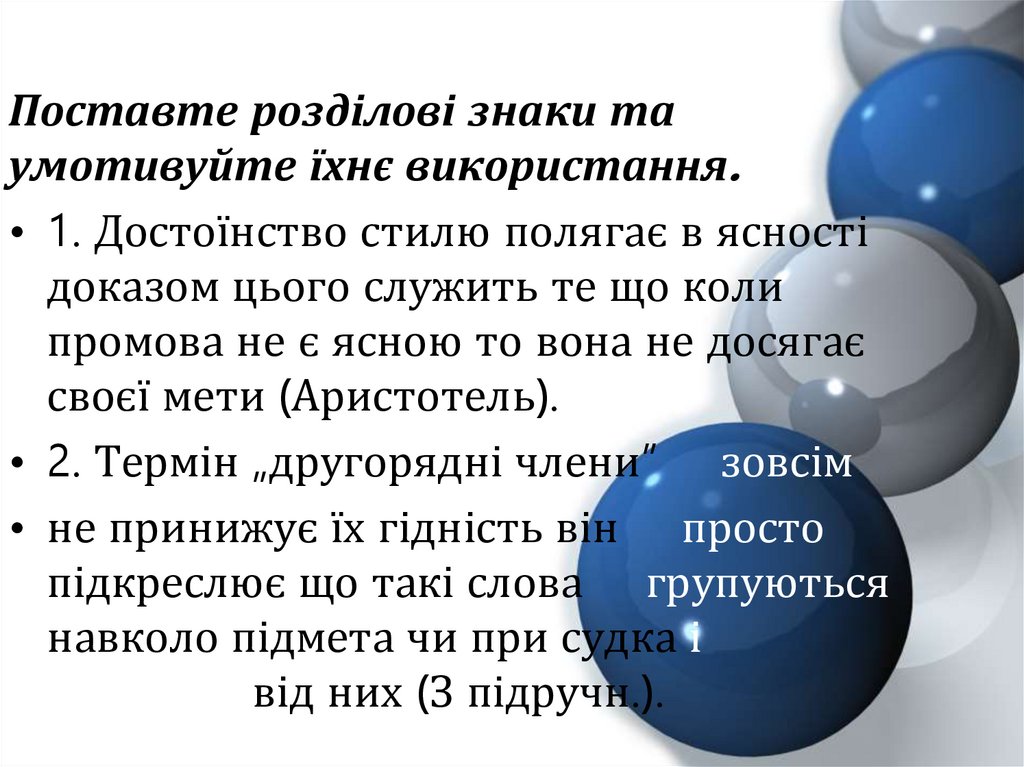 Поставте розділові знаки та умотивуйте їхнє використання.

• 1. Достоїнство стилю полягає в ясності доказом цього служить те що коли промова не є ясною то вона не досягає своєї мети (Аристотель).

• 2. Термін „другорядні члени" зовсім

• не принижує їх гідність він просто підкреслює що такі слова групуються навколо підмета чи при судка і від них (З підручн.).